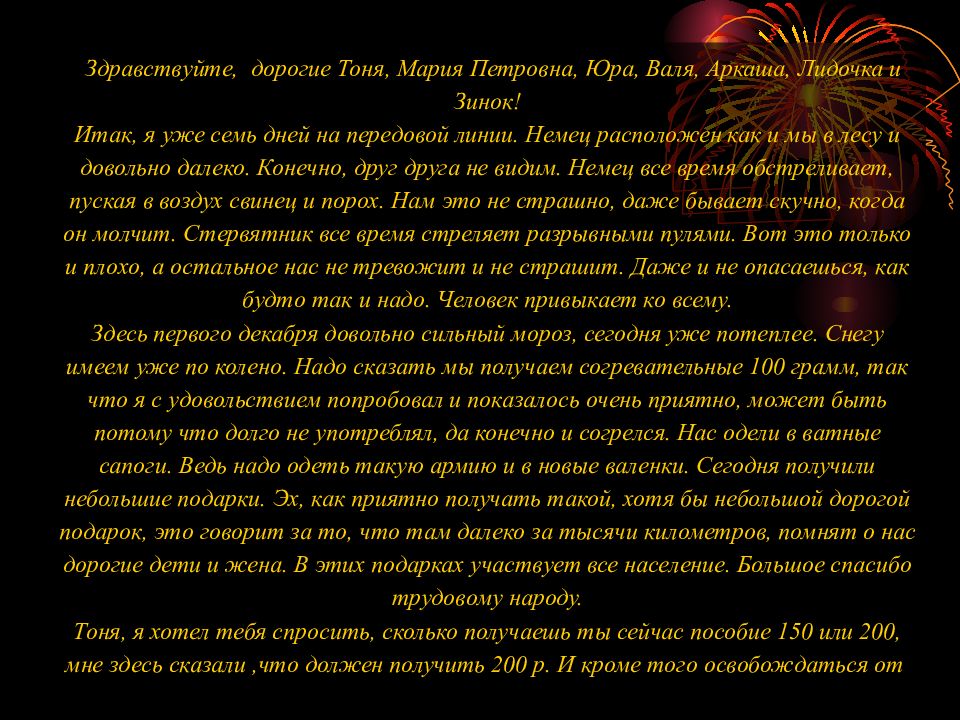 Здравствуйте, дорогие Тоня, Мария Петровна, Юра, Валя, Аркаша, Лидочка и Зинок!
Итак, я уже семь дней на передовой линии. Немец расположен как и мы в лесу и довольно далеко. Конечно, друг друга не видим. Немец все время обстреливает, пуская в воздух свинец и порох. Нам это не страшно, даже бывает скучно, когда он молчит. Стервятник все время стреляет разрывными пулями. Вот это только и плохо, а остальное нас не тревожит и не страшит. Даже и не опасаешься, как будто так и надо. Человек привыкает ко всему.
Здесь первого декабря довольно сильный мороз, сегодня уже потеплее. Снегу имеем уже по колено. Надо сказать мы получаем согревательные 100 грамм, так что я с удовольствием попробовал и показалось очень приятно, может быть потому что долго не употреблял, да конечно и согрелся. Нас одели в ватные сапоги. Ведь надо одеть такую армию и в новые валенки. Сегодня получили небольшие подарки. Эх, как приятно получать такой, хотя бы небольшой дорогой подарок, это говорит за то, что там далеко за тысячи километров, помнят о нас дорогие дети и жена. В этих подарках участвует все население. Большое спасибо трудовому народу.
Тоня, я хотел тебя спросить, сколько получаешь ты сейчас пособие 150 или 200, мне здесь сказали ,что должен получить 200 р. И кроме того освобождаться от